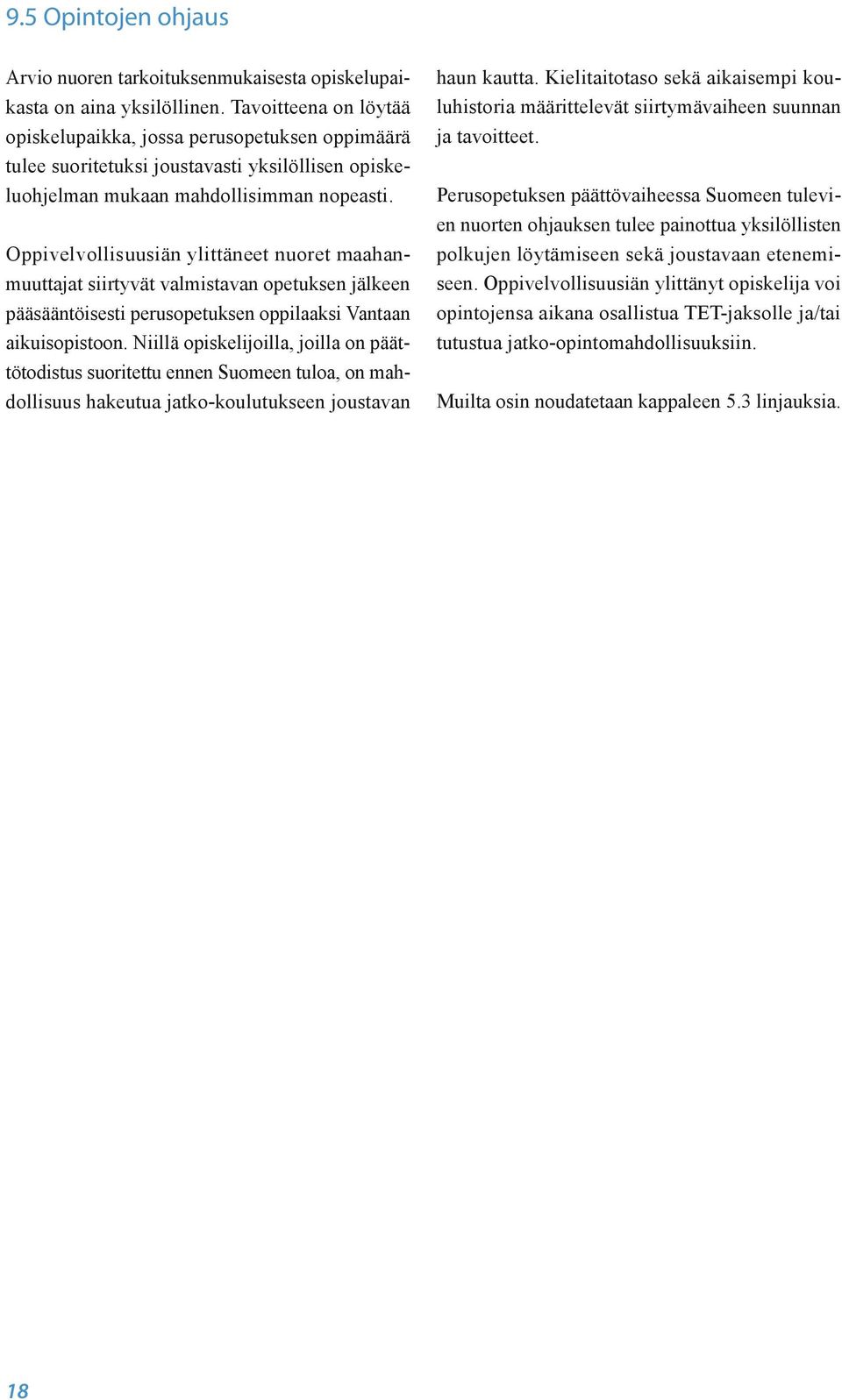 9.5 Opintojen ohjaus

Arvio nuoren tarkoituksenmukaisesta opiskelupaikasta on aina yksilöllinen. Tavoitteena on löytää opiskelupaikka, jossa perusopetuksen oppimäärä tulee suoritetuksi joustavasti yksilöllisen opiskeluohjelman mukaan mahdollisimman nopeasti.

Oppivelvollisuusiän ylittäneet nuoret maahanmuuttajat siirtyvät valmistavan opetuksen jälkeen pääsääntöisesti perusopetuksen oppilaaksi Vantaan aikuisopistoon. Niillä opiskelijoilla, joilla on päättötodistus suoritettu ennen Suomeen tuloa, on mahdollisuus hakeutua jatko-koulutukseen joustavan haun kautta. Kielitaitotaso sekä aikaisempi kouluhistoria määrittelevät siirtymävaiheen suunnan ja tavoitteet.

Perusopetuksen päättövaiheessa Suomeen tulevien nuorten ohjauksen tulee painottua yksilöllisten polkujen löytämiseen sekä joustavaan etenemiseen. Oppivelvollisuusiän ylittänyt opiskelija voi opintojensa aikana osallistua TET-jaksolle ja/tai tutustua jatko-opintomahdollisuuksiin.

Muilta osin noudatetaan kappaleen 5.3 linjauksia.

18